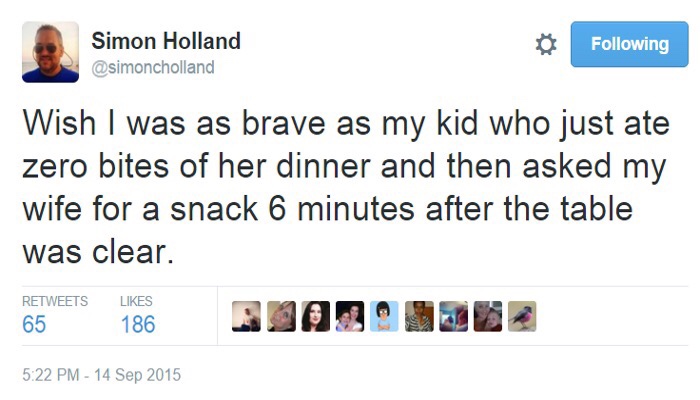 Simon Holland
@simoncholland

Following

Wish I was as brave as my kid who just ate zero bites of her dinner and then asked my wife for a snack 6 minutes after the table was clear.

RETWEETS
65

LIKES
186

5:22 PM - 14 Sep 2015